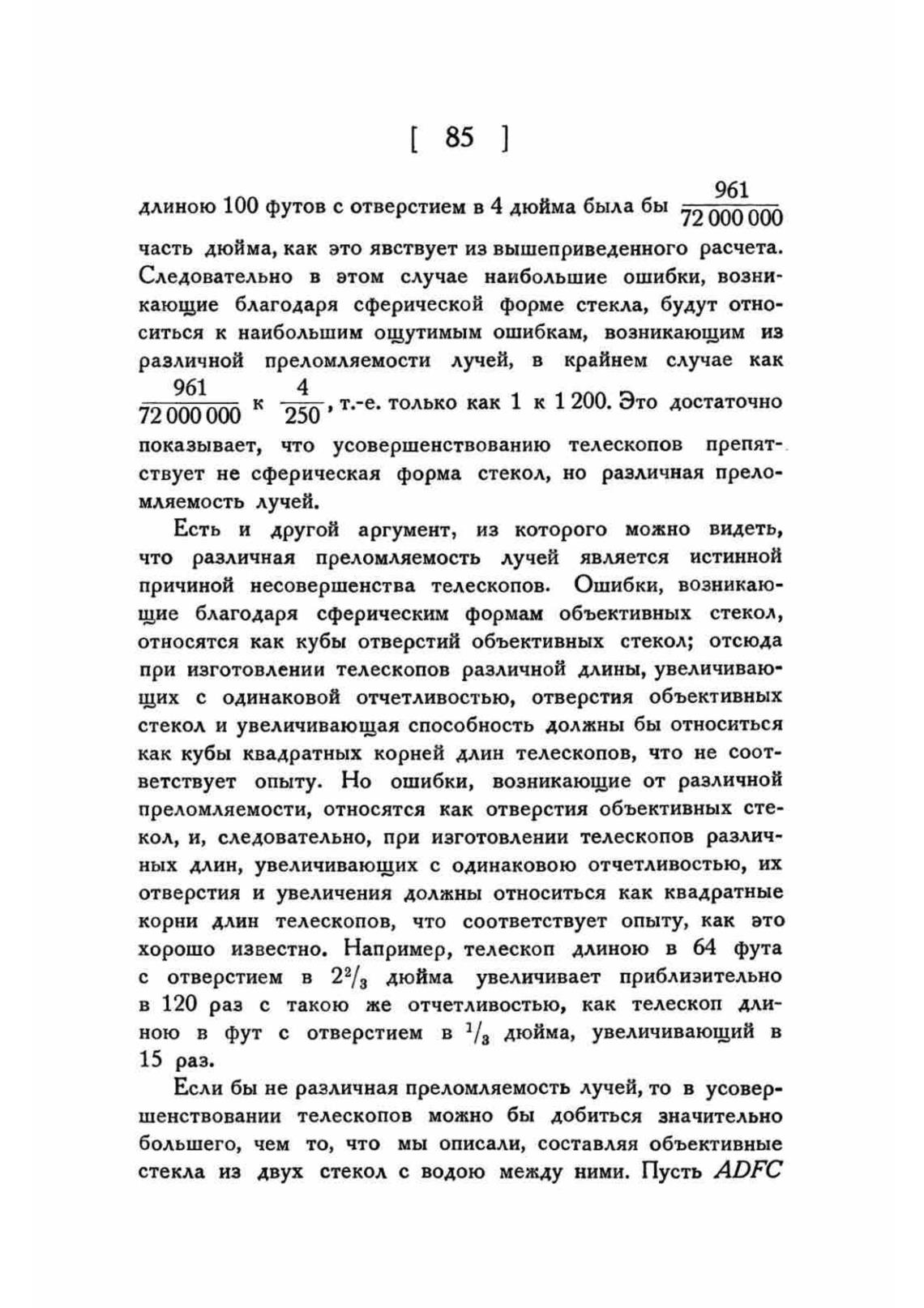 [ 85 ]

длиною 100 футов с отверстием в 4 дюйма была бы $\frac{961}{72\,000\,000}$ часть дюйма, как это явствует из вышеприведенного расчета. Следовательно в этом случае наибольшие ошибки, возникающие благодаря сферической форме стекла, будут относиться к наибольшим ощутимым ошибкам, возникающим из различной преломляемости лучей, в крайнем случае как $\frac{961}{72\,000\,000}$ к $\frac{4}{250}$, т.-е. только как 1 к 1 200. Это достаточно показывает, что усовершенствованию телескопов препятствует не сферическая форма стекол, но различная преломляемость лучей.

Есть и другой аргумент, из которого можно видеть, что различная преломляемость лучей является истинной причиной несовершенства телескопов. Ошибки, возникающие благодаря сферическим формам объективных стекол, относятся как кубы отверстий объективных стекол; отсюда при изготовлении телескопов различной длины, увеличивающих с одинаковой отчетливостью, отверстия объективных стекол и увеличивающая способность должны бы относиться как кубы квадратных корней длин телескопов, что не соответствует опыту. Но ошибки, возникающие от различной преломляемости, относятся как отверстия объективных стекол, и, следовательно, при изготовлении телескопов различных длин, увеличивающих с одинаковою отчетливостью, их отверстия и увеличения должны относиться как квадратные корни длин телескопов, что соответствует опыту, как это хорошо известно. Например, телескоп длиною в 64 фута с отверстием в $2^2/_3$ дюйма увеличивает приблизительно в 120 раз с такою же отчетливостью, как телескоп длиною в фут с отверстием в $^1/_3$ дюйма, увеличивающий в 15 раз.

Если бы не различная преломляемость лучей, то в усовершенствовании телескопов можно бы добиться значительно большего, чем то, что мы описали, составляя объективные стекла из двух стекол с водою между ними. Пусть $ADFC$